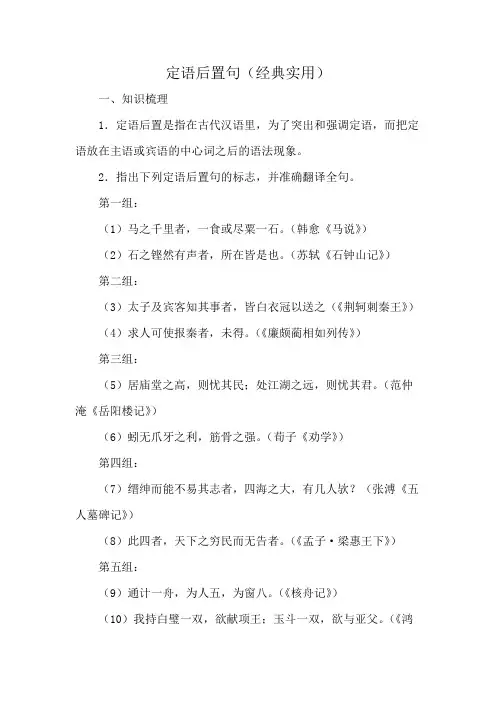 定语后置句（经典实用）

一、知识梳理

1．定语后置是指在古代汉语里，为了突出和强调定语，而把定语放在主语或宾语的中心词之后的语法现象。

2．指出下列定语后置句的标志，并准确翻译全句。

第一组：

（1）马之千里者，一食或尽粟一石。（韩愈《马说》）

（2）石之铿然有声者，所在皆是也。（苏轼《石钟山记》）

第二组：

（3）太子及宾客知其事者，皆白衣冠以送之（《荆轲刺秦王》）

（4）求人可使报秦者，未得。（《廉颇蔺相如列传》）

第三组：

（5）居庙堂之高，则忧其民；处江湖之远，则忧其君。（范仲淹《岳阳楼记》）

（6）蚓无爪牙之利，筋骨之强。（荀子《劝学》）

第四组：

（7）缙绅而能不易其志者，四海之大，有几人欤？（张溥《五人墓碑记》）

（8）此四者，天下之穷民而无告者。（《孟子·梁惠王下》）

第五组：

（9）通计一舟，为人五，为窗八。（《核舟记》）

（10）我持白璧一双，欲献项王；玉斗一双，欲与亚父。（《鸿